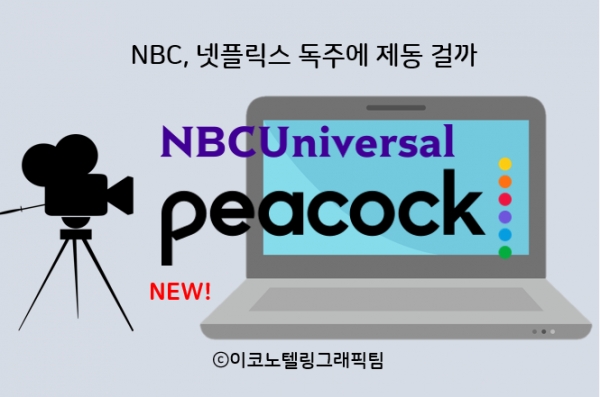 NBC, 넷플릭스 독주에 제동 걸까

NBCUniversal

peacock

NEW!

©이코노텔링그래픽팀